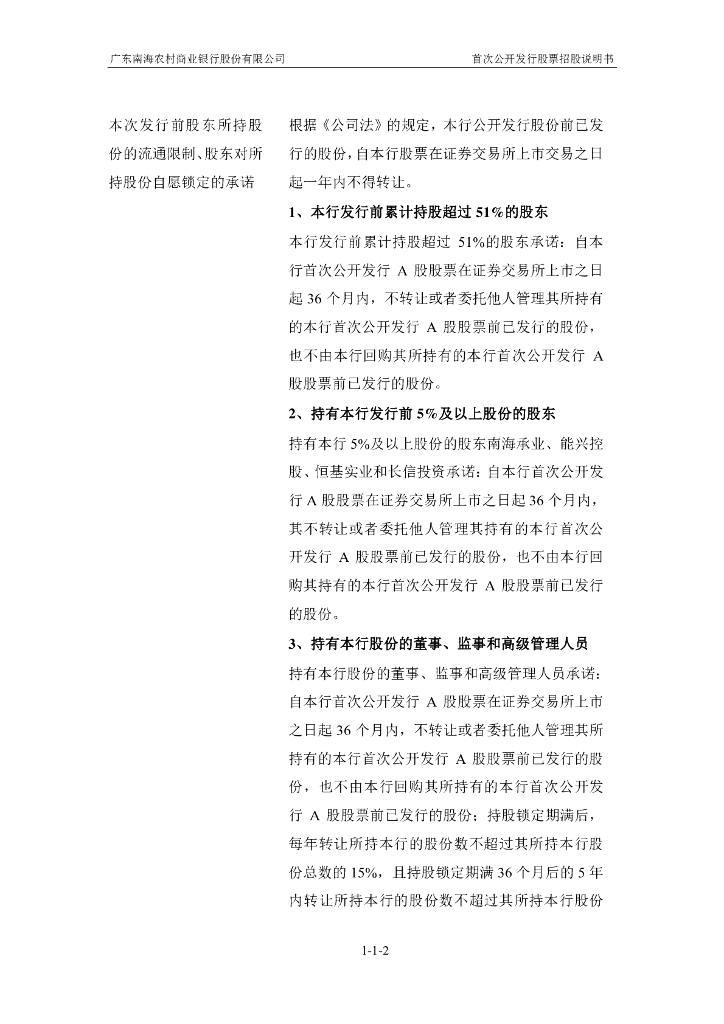 广东南海农村商业银行股份有限公司

首次公开发行股票招股说明书

本次发行前股东所持股份的流通限制、股东对所持股份自愿锁定的承诺

根据《公司法》的规定，本行公开发行股份前已发行的股份，自本行股票在证券交易所上市交易之日起一年内不得转让。

1、本行发行前累计持股超过 51%的股东

本行发行前累计持股超过 51%的股东承诺：自本行首次公开发行 A 股股票在证券交易所上市之日起 36 个月内，不转让或者委托他人管理其所持有的本行首次公开发行 A 股股票前已发行的股份，也不由本行回购其所持有的本行首次公开发行 A 股股票前已发行的股份。

2、持有本行发行前 5%及以上股份的股东

持有本行 5%及以上股份的股东南海承业、能兴控股、恒基实业和长信投资承诺：自本行首次公开发行 A 股股票在证券交易所上市之日起 36 个月内，其不转让或者委托他人管理其持有的本行首次公开发行 A 股股票前已发行的股份，也不由本行回购其持有的本行首次公开发行 A 股股票前已发行的股份。

3、持有本行股份的董事、监事和高级管理人员

持有本行股份的董事、监事和高级管理人员承诺：自本行首次公开发行 A 股股票在证券交易所上市之日起 36 个月内，不转让或者委托他人管理其所持有的本行首次公开发行 A 股股票前已发行的股份，也不由本行回购其所持有的本行首次公开发行 A 股股票前已发行的股份；持股锁定期满后，每年转让所持本行的股份数不超过其所持本行股份总数的 15%，且持股锁定期满 36 个月后的 5 年内转让所持本行的股份数不超过其所持本行股份

1-1-2